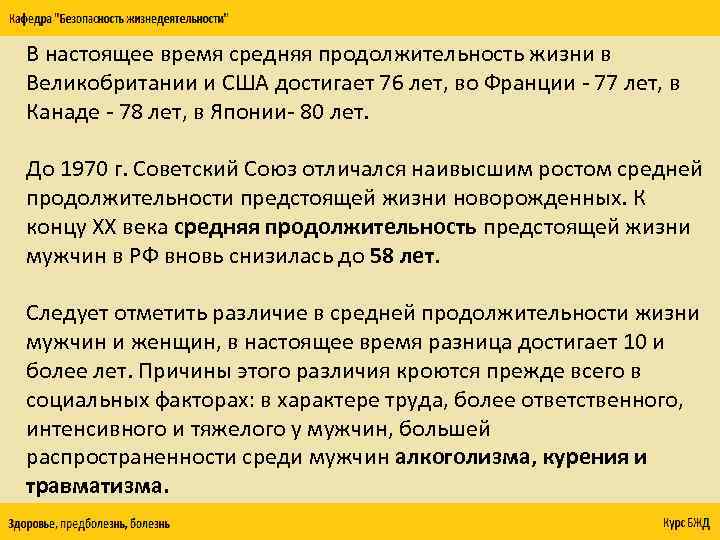 Кафедра "Безопасность жизнедеятельности"

В настоящее время средняя продолжительность жизни в Великобритании и США достигает 76 лет, во Франции - 77 лет, в Канаде - 78 лет, в Японии- 80 лет.

До 1970 г. Советский Союз отличался наивысшим ростом средней продолжительности предстоящей жизни новорожденных. К концу XX века средняя продолжительность предстоящей жизни мужчин в РФ вновь снизилась до 58 лет.

Следует отметить различие в средней продолжительности жизни мужчин и женщин, в настоящее время разница достигает 10 и более лет. Причины этого различия кроются прежде всего в социальных факторах: в характере труда, более ответственного, интенсивного и тяжелого у мужчин, большей распространенности среди мужчин алкоголизма, курения и травматизма.

Здоровье, предболезнь, болезнь

Курс БЖД